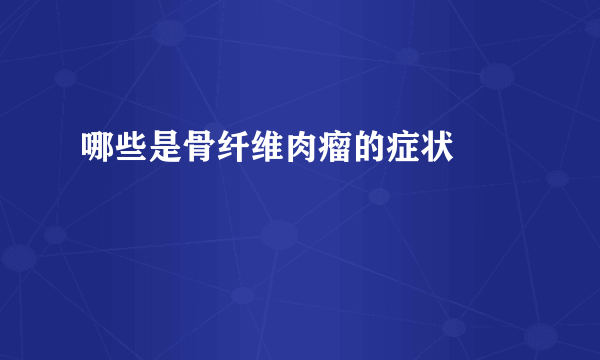 哪些是骨纤维肉瘤的症状